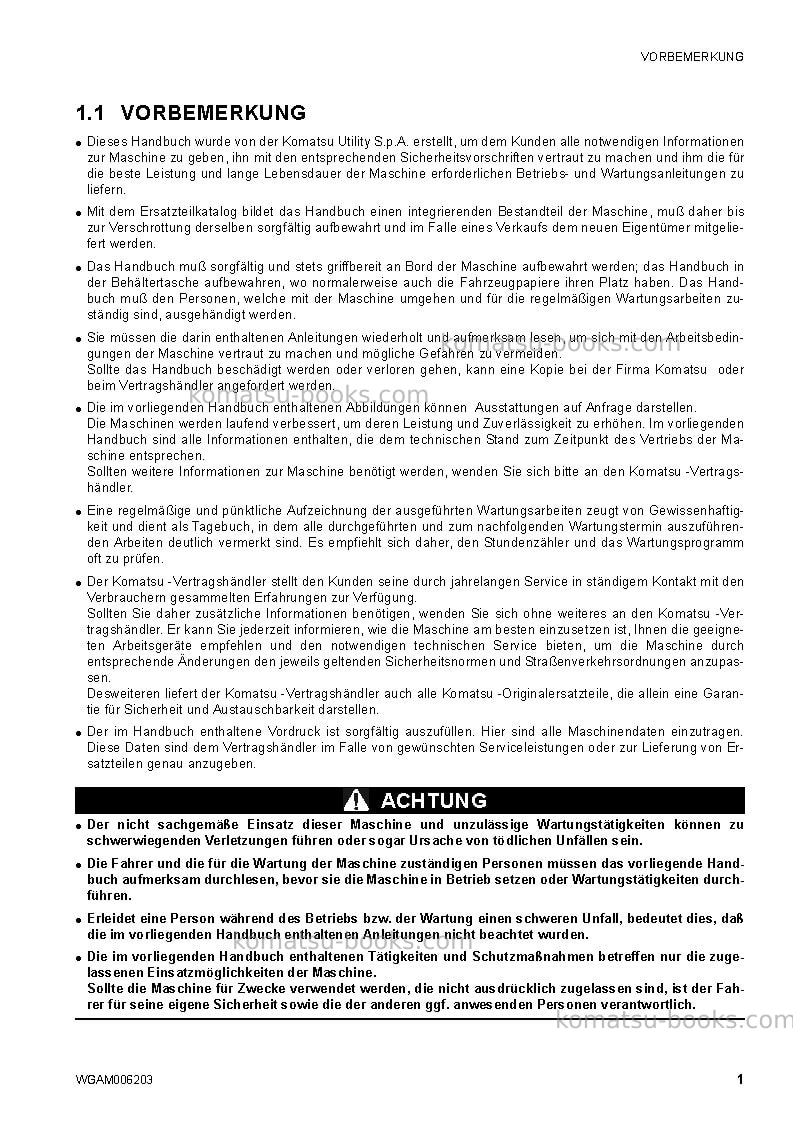 VORBEMERKUNG

1.1 VORBEMERKUNG

• Dieses Handbuch wurde von der Komatsu Utility S.p.A. erstellt, um dem Kunden alle notwendigen Informationen zur Maschine zu geben, ihn mit den entsprechenden Sicherheitsvorschriften vertraut zu machen und ihm die für die beste Leistung und lange Lebensdauer der Maschine erforderlichen Betriebs- und Wartungsanleitungen zu liefern.

• Mit dem Ersatzteilkatalog bildet das Handbuch einen integrierenden Bestandteil der Maschine, muß daher bis zur Verschrottung derselben sorgfältig aufbewahrt und im Falle eines Verkaufs dem neuen Eigentümer mitgeliefert werden.

• Das Handbuch muß sorgfältig und stets griffbereit an Bord der Maschine aufbewahrt werden; das Handbuch in der Behältertasche aufbewahren, wo normalerweise auch die Fahrzeugpapiere ihren Platz haben. Das Handbuch muß den Personen, welche mit der Maschine umgehen und für die regelmäßigen Wartungsarbeiten zuständig sind, ausgehändigt werden.

• Sie müssen die darin enthaltenen Anleitungen wiederholt und aufmerksam lesen, um sich mit den Arbeitsbedingungen der Maschine vertraut zu machen und mögliche Gefahren zu vermeiden.
Sollte das Handbuch beschädigt werden oder verloren gehen, kann eine Kopie bei der Firma Komatsu oder beim Vertragshändler angefordert werden.

• Die im vorliegenden Handbuch enthaltenen Abbildungen können Ausstattungen auf Anfrage darstellen.
Die Maschinen werden laufend verbessert, um deren Leistung und Zuverlässigkeit zu erhöhen. Im vorliegenden Handbuch sind alle Informationen enthalten, die dem technischen Stand zum Zeitpunkt des Vertriebs der Maschine entsprechen.
Sollten weitere Informationen zur Maschine benötigt werden, wenden Sie sich bitte an den Komatsu -Vertragshändler.

• Eine regelmäßige und pünktliche Aufzeichnung der ausgeführten Wartungsarbeiten zeugt von Gewissenhaftigkeit und dient als Tagebuch, in dem alle durchgeführten und zum nachfolgenden Wartungstermin auszuführenden Arbeiten deutlich vermerkt sind. Es empfiehlt sich daher, den Stundenzähler und das Wartungsprogramm oft zu prüfen.

• Der Komatsu -Vertragshändler stellt den Kunden seine durch jahrelangen Service in ständigem Kontakt mit den Verbrauchern gesammelten Erfahrungen zur Verfügung.
Sollten Sie daher zusätzliche Informationen benötigen, wenden Sie sich ohne weiteres an den Komatsu -Vertragshändler. Er kann Sie jederzeit informieren, wie die Maschine am besten einzusetzen ist, Ihnen die geeigneten Arbeitsgeräte empfehlen und den notwendigen technischen Service bieten, um die Maschine durch entsprechende Änderungen den jeweils geltenden Sicherheitsnormen und Straßenverkehrsordnungen anzupassen.
Desweiteren liefert der Komatsu -Vertragshändler auch alle Komatsu -Originalersatzteile, die allein eine Garantie für Sicherheit und Austauschbarkeit darstellen.

• Der im Handbuch enthaltene Vordruck ist sorgfältig auszufüllen. Hier sind alle Maschinendaten einzutragen. Diese Daten sind dem Vertragshändler im Falle von gewünschten Serviceleistungen oder zur Lieferung von Ersatzteilen genau anzugeben.

ACHTUNG

• Der nicht sachgemäße Einsatz dieser Maschine und unzulässige Wartungstätigkeiten können zu schwerwiegenden Verletzungen führen oder sogar Ursache von tödlichen Unfällen sein.

• Die Fahrer und die für die Wartung der Maschine zuständigen Personen müssen das vorliegende Handbuch aufmerksam durchlesen, bevor sie die Maschine in Betrieb setzen oder Wartungstätigkeiten durchführen.

• Erleidet eine Person während des Betriebs bzw. der Wartung einen schweren Unfall, bedeutet dies, daß die im vorliegenden Handbuch enthaltenen Anleitungen nicht beachtet wurden.

• Die im vorliegenden Handbuch enthaltenen Tätigkeiten und Schutzmaßnahmen betreffen nur die zugelassenen Einsatzmöglichkeiten der Maschine.
Sollte die Maschine für Zwecke verwendet werden, die nicht ausdrücklich zugelassen sind, ist der Fahrer für seine eigene Sicherheit sowie die der anderen ggf. anwesenden Personen verantwortlich.

WGAM006203
1

komatsu-books.com